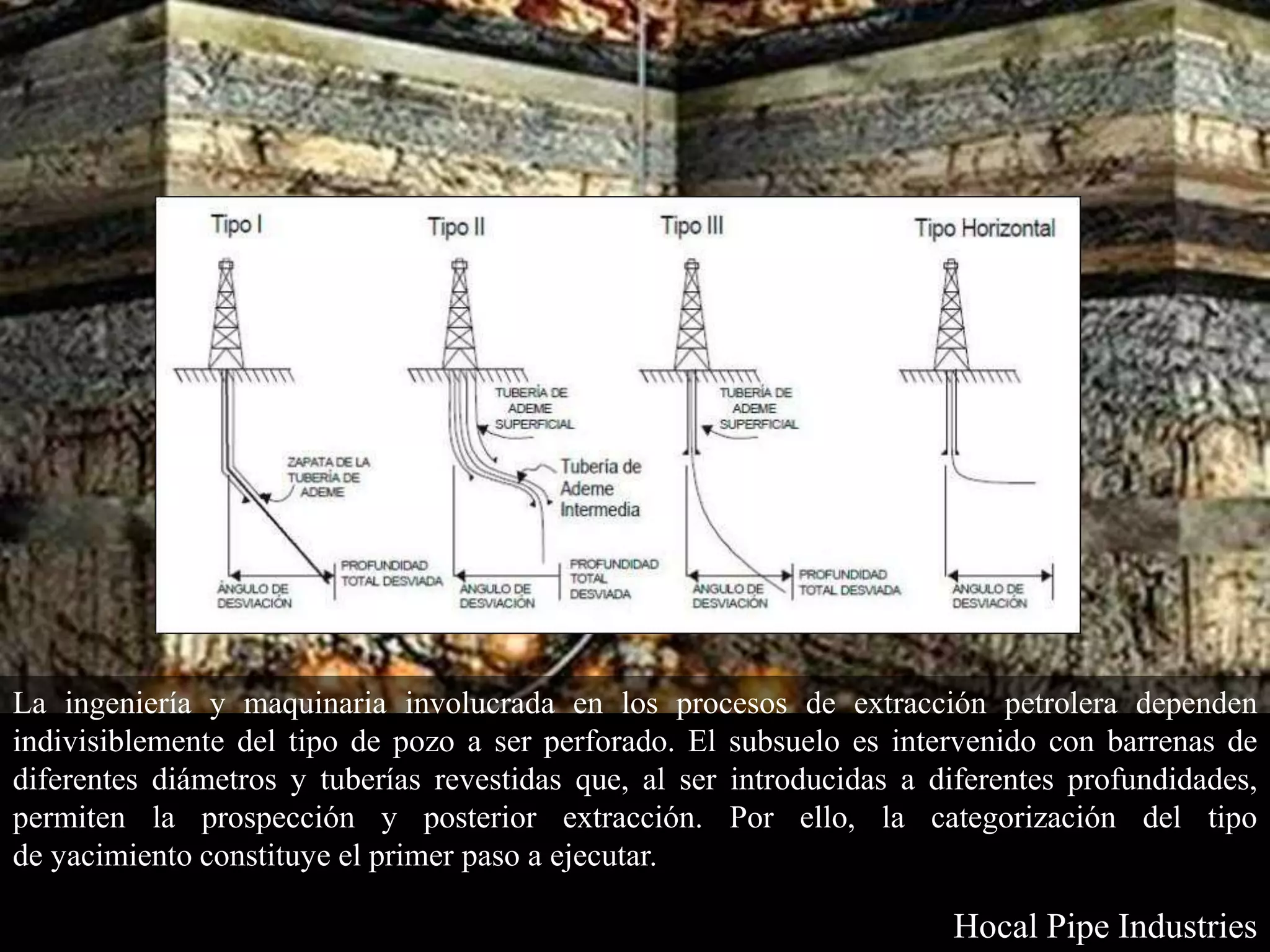 Tipo I

ZAPATA DE LA
TUBERÍA DE
ADEME

ÁNGULO DE
DESVIACIÓN

PROFUNDIDAD
TOTAL DESVIADA

Tipo II

TUBERÍA DE
ADEME
SUPERFICIAL

Tubería de
Ademe
Intermedia

ÁNGULO DE
DESVIACIÓN

PROFUNDIDAD
TOTAL
DESVIADA

Tipo III

TUBERÍA DE
ADEME
SUPERFICIAL

ÁNGULO DE
DESVIACIÓN

PROFUNDIDAD
TOTAL DESVIADA

Tipo Horizontal

ÁNGULO DE
DESVIACIÓN

La ingeniería y maquinaria involucrada en los procesos de extracción petrolera dependen indivisiblemente del tipo de pozo a ser perforado. El subsuelo es intervenido con barrenas de diferentes diámetros y tuberías revestidas que, al ser introducidas a diferentes profundidades, permiten la prospección y posterior extracción. Por ello, la categorización del tipo de yacimiento constituye el primer paso a ejecutar.

Hocal Pipe Industries